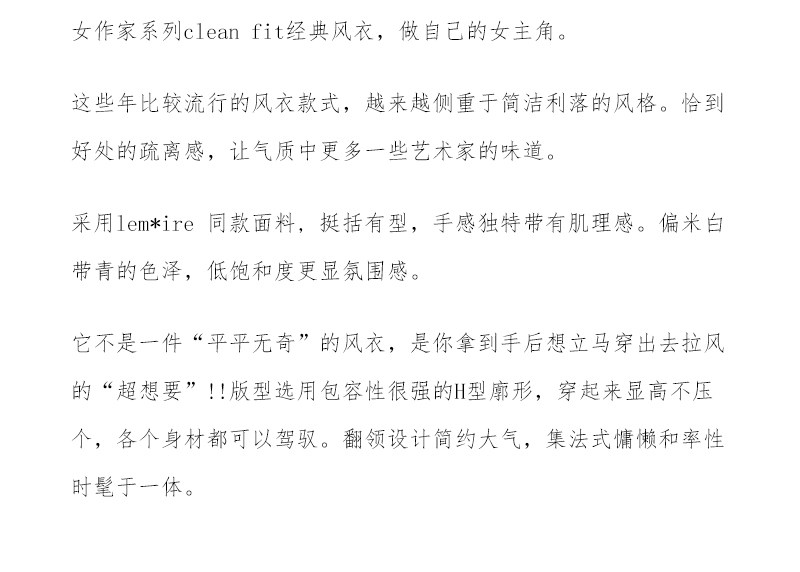 女作家系列clean fit经典风衣，做自己的女主角。

这些年比较流行的风衣款式，越来越侧重于简洁利落的风格。恰到好处的疏离感，让气质中更多一些艺术家的味道。

采用lem*ire 同款面料，挺括有型，手感独特带有肌理感。偏米白带青的色泽，低饱和度更显氛围感。

它不是一件“平平无奇”的风衣，是你拿到手后想立马穿出去拉风的“超想要”!!版型选用包容性很强的H型廓形，穿起来显高不压个，各个身材都可以驾驭。翻领设计简约大气，集法式慵懒和率性时髦于一体。